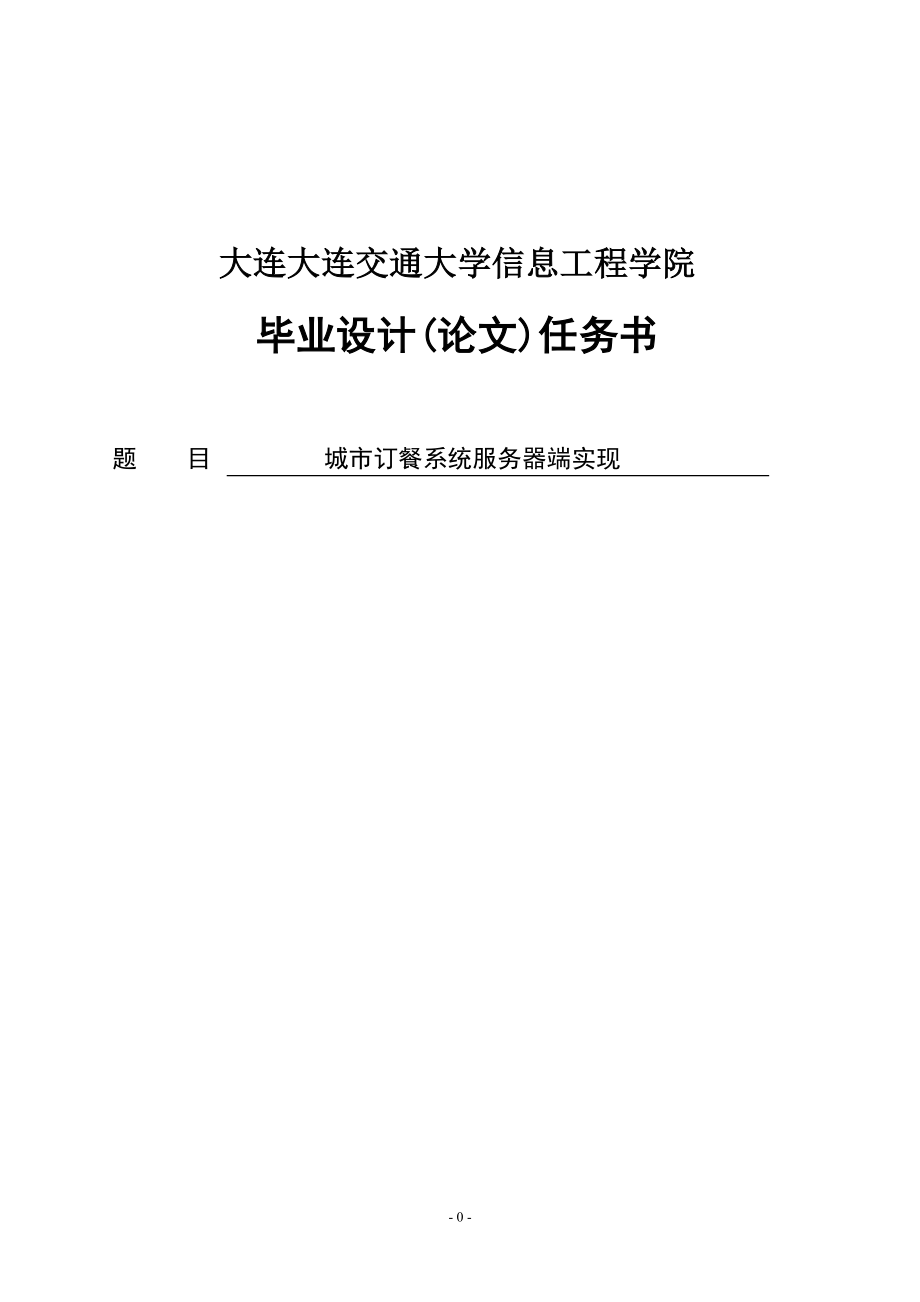 大连大连交通大学信息工程学院

毕业设计(论文)任务书

题　　目　城市订餐系统服务器端实现

- 0 -